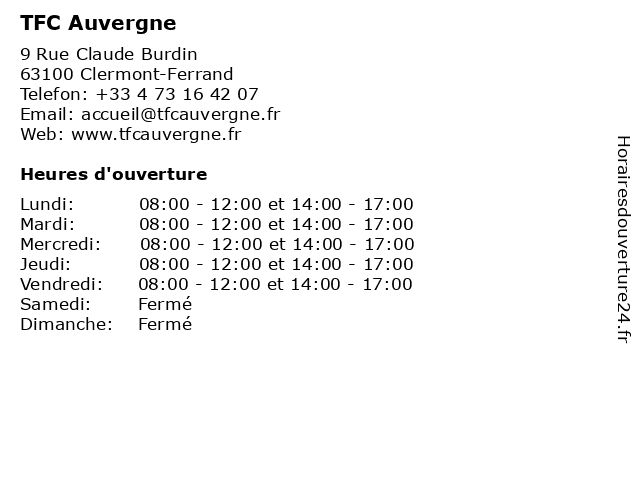 TFC Auvergne

9 Rue Claude Burdin
63100 Clermont-Ferrand
Telefon: +33 4 73 16 42 07
Email: accueil@tfcauvergne.fr
Web: www.tfcauvergne.fr

Heures d'ouverture

| | |
|---|---|
| Lundi: | 08:00 - 12:00 et 14:00 - 17:00 |
| Mardi: | 08:00 - 12:00 et 14:00 - 17:00 |
| Mercredi: | 08:00 - 12:00 et 14:00 - 17:00 |
| Jeudi: | 08:00 - 12:00 et 14:00 - 17:00 |
| Vendredi: | 08:00 - 12:00 et 14:00 - 17:00 |
| Samedi: | Fermé |
| Dimanche: | Fermé |

Horairesdouverture24.fr